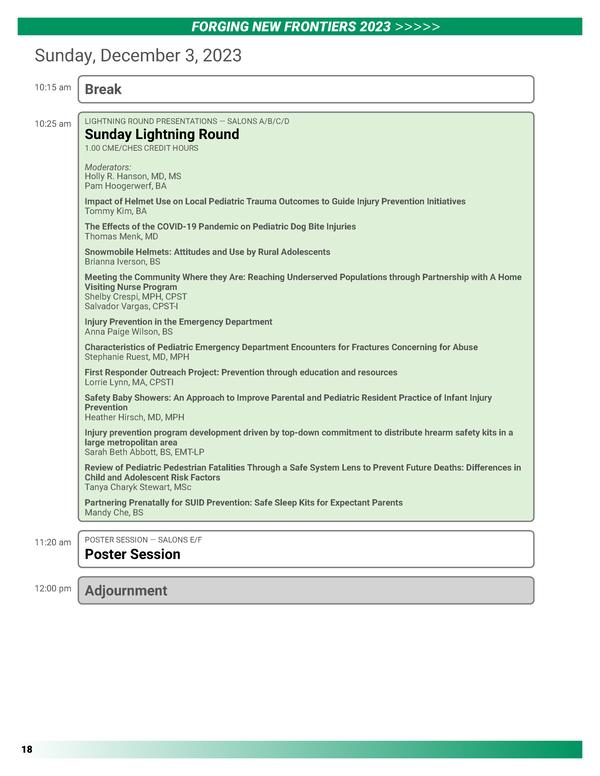 FORGING NEW FRONTIERS 2023 >>>>>

Sunday, December 3, 2023

10:15 am

Break

10:25 am

LIGHTNING ROUND PRESENTATIONS — SALONS A/B/C/D

Sunday Lightning Round

1.00 CME/CHES CREDIT HOURS

Moderators:
Holly R. Hanson, MD, MS
Pam Hoogerwerf, BA

Impact of Helmet Use on Local Pediatric Trauma Outcomes to Guide Injury Prevention Initiatives
Tommy Kim, BA

The Effects of the COVID-19 Pandemic on Pediatric Dog Bite Injuries
Thomas Menk, MD

Snowmobile Helmets: Attitudes and Use by Rural Adolescents
Brianna Iverson, BS

Meeting the Community Where they Are: Reaching Underserved Populations through Partnership with A Home Visiting Nurse Program
Shelby Crespi, MPH, CPST
Salvador Vargas, CPST-I

Injury Prevention in the Emergency Department
Anna Paige Wilson, BS

Characteristics of Pediatric Emergency Department Encounters for Fractures Concerning for Abuse
Stephanie Ruest, MD, MPH

First Responder Outreach Project: Prevention through education and resources
Lorrie Lynn, MA, CPSTI

Safety Baby Showers: An Approach to Improve Parental and Pediatric Resident Practice of Infant Injury Prevention
Heather Hirsch, MD, MPH

Injury prevention program development driven by top-down commitment to distribute hrearm safety kits in a large metropolitan area
Sarah Beth Abbott, BS, EMT-LP

Review of Pediatric Pedestrian Fatalities Through a Safe System Lens to Prevent Future Deaths: Differences in Child and Adolescent Risk Factors
Tanya Charyk Stewart, MSc

Partnering Prenatally for SUID Prevention: Safe Sleep Kits for Expectant Parents
Mandy Che, BS

11:20 am

POSTER SESSION — SALONS E/F

Poster Session

12:00 pm

Adjournment

18